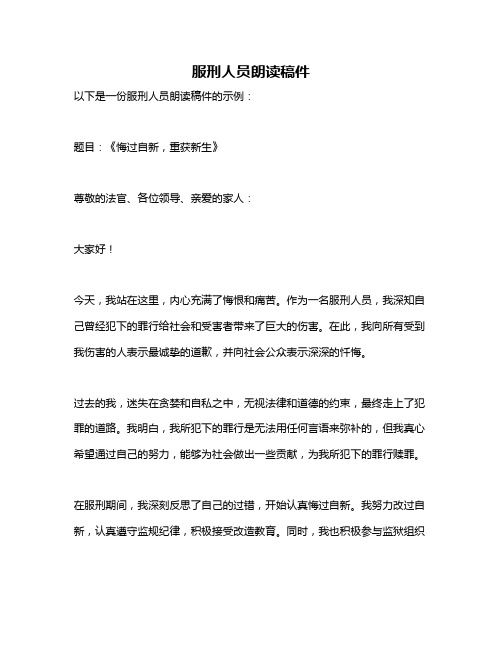 服刑人员朗读稿件

以下是一份服刑人员朗读稿件的示例：

题目：《悔过自新，重获新生》

尊敬的法官、各位领导、亲爱的家人：

大家好！

今天，我站在这里，内心充满了悔恨和痛苦。作为一名服刑人员，我深知自己曾经犯下的罪行给社会和受害者带来了巨大的伤害。在此，我向所有受到我伤害的人表示最诚挚的道歉，并向社会公众表示深深的忏悔。

过去的我，迷失在贪婪和自私之中，无视法律和道德的约束，最终走上了犯罪的道路。我明白，我所犯下的罪行是无法用任何言语来弥补的，但我真心希望通过自己的努力，能够为社会做出一些贡献，为我所犯下的罪行赎罪。

在服刑期间，我深刻反思了自己的过错，开始认真悔过自新。我努力改过自新，认真遵守监规纪律，积极接受改造教育。同时，我也积极参与监狱组织